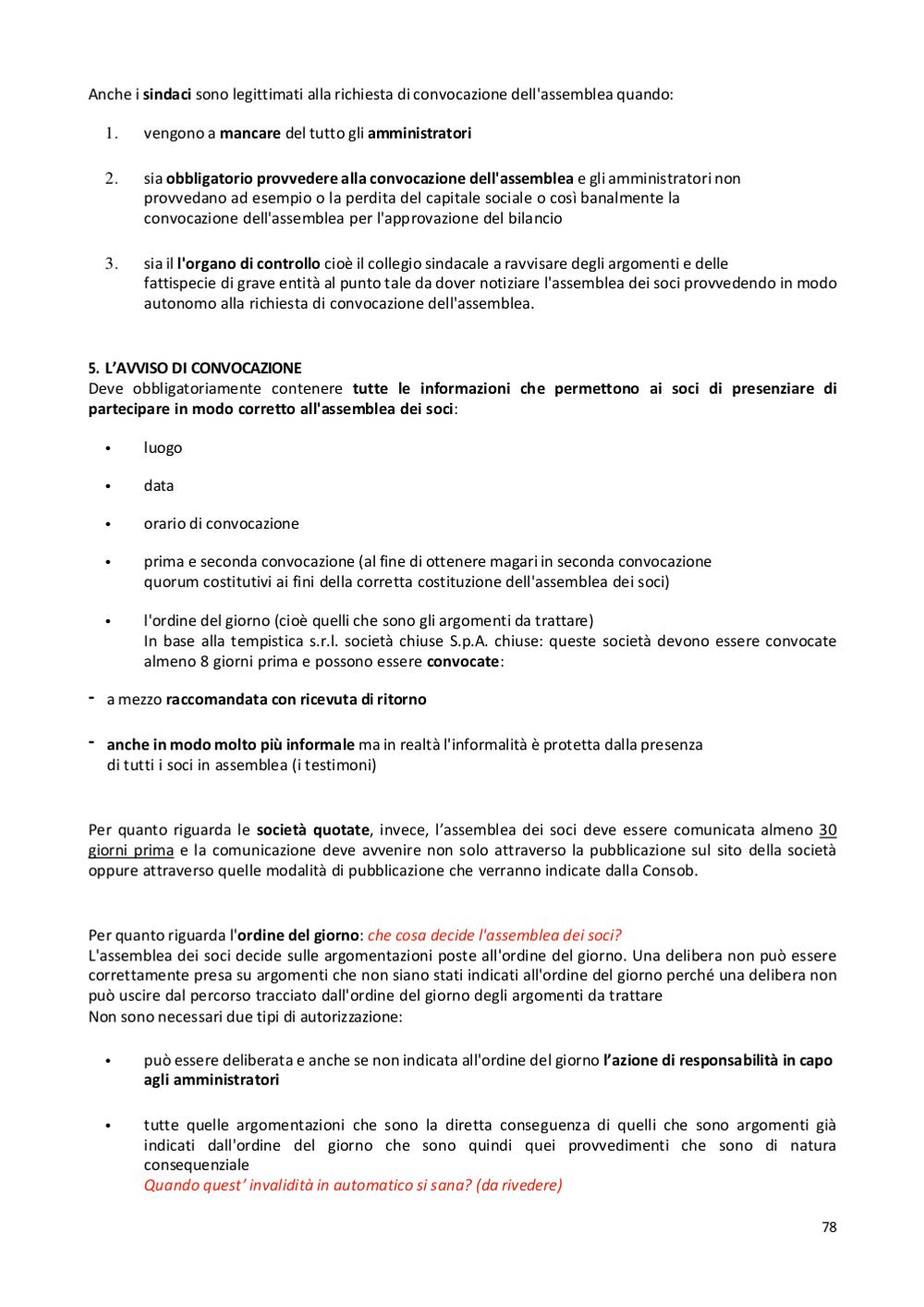 Anche i sindaci sono legittimati alla richiesta di convocazione dell'assemblea quando:

1. vengono a mancare del tutto gli amministratori

2. sia obbligatorio provvedere alla convocazione dell'assemblea e gli amministratori non provvedano ad esempio o la perdita del capitale sociale o così banalmente la convocazione dell'assemblea per l'approvazione del bilancio

3. sia il l'organo di controllo cioè il collegio sindacale a ravvisare degli argomenti e delle fattispecie di grave entità al punto tale da dover notiziare l'assemblea dei soci provvedendo in modo autonomo alla richiesta di convocazione dell'assemblea.

5. L'AVVISO DI CONVOCAZIONE
Deve obbligatoriamente contenere tutte le informazioni che permettono ai soci di presenziare di partecipare in modo corretto all'assemblea dei soci:

• luogo

• data

• orario di convocazione

• prima e seconda convocazione (al fine di ottenere magari in seconda convocazione quorum costitutivi ai fini della corretta costituzione dell'assemblea dei soci)

• l'ordine del giorno (cioè quelli che sono gli argomenti da trattare)
In base alla tempistica s.r.l. società chiuse S.p.A. chiuse: queste società devono essere convocate almeno 8 giorni prima e possono essere convocate:

- a mezzo raccomandata con ricevuta di ritorno

- anche in modo molto più informale ma in realtà l'informalità è protetta dalla presenza di tutti i soci in assemblea (i testimoni)

Per quanto riguarda le società quotate, invece, l'assemblea dei soci deve essere comunicata almeno 30 giorni prima e la comunicazione deve avvenire non solo attraverso la pubblicazione sul sito della società oppure attraverso quelle modalità di pubblicazione che verranno indicate dalla Consob.

Per quanto riguarda l'ordine del giorno: che cosa decide l'assemblea dei soci?
L'assemblea dei soci decide sulle argomentazioni poste all'ordine del giorno. Una delibera non può essere correttamente presa su argomenti che non siano stati indicati all'ordine del giorno perché una delibera non può uscire dal percorso tracciato dall'ordine del giorno degli argomenti da trattare
Non sono necessari due tipi di autorizzazione:

• può essere deliberata e anche se non indicata all'ordine del giorno l'azione di responsabilità in capo agli amministratori

• tutte quelle argomentazioni che sono la diretta conseguenza di quelli che sono argomenti già indicati dall'ordine del giorno che sono quindi quei provvedimenti che sono di natura consequenziale
Quando quest' invalidità in automatico si sana? (da rivedere)

78